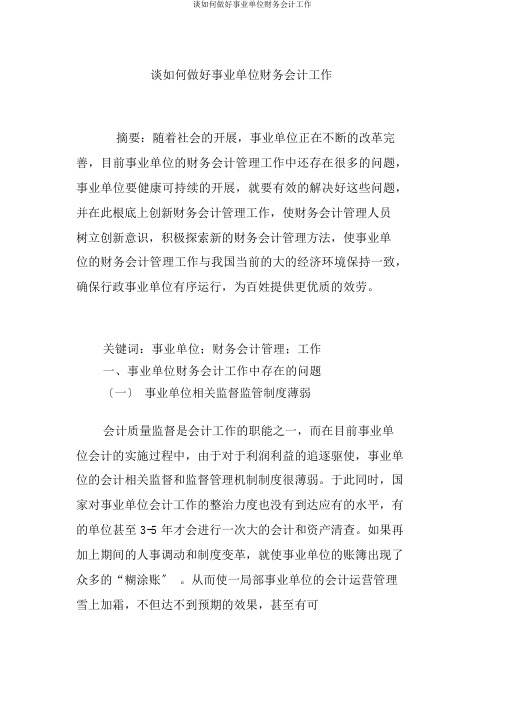 谈如何做好事业单位财务会计工作

谈如何做好事业单位财务会计工作

摘要：随着社会的开展，事业单位正在不断的改革完善，目前事业单位的财务会计管理工作中还存在很多的问题，事业单位要健康可持续的开展，就要有效的解决好这些问题，并在此根底上创新财务会计管理工作，使财务会计管理人员树立创新意识，积极探索新的财务会计管理方法，使事业单位的财务会计管理工作与我国当前的大的经济环境保持一致，确保行政事业单位有序运行，为百姓提供更优质的效劳。

关键词：事业单位；财务会计管理；工作
一、事业单位财务会计工作中存在的问题
〔一〕 事业单位相关监督监管制度薄弱

会计质量监督是会计工作的职能之一，而在目前事业单位会计的实施过程中，由于对于利润利益的追逐驱使，事业单位的会计相关监督和监督管理机制制度很薄弱。于此同时，国家对事业单位会计工作的整治力度也没有到达应有的水平，有的单位甚至 3-5 年才会进行一次大的会计和资产清查。如果再加上期间的人事调动和制度变革，就使事业单位的账簿出现了众多的“糊涂账” 。从而使一局部事业单位的会计运营管理雪上加霜，不但达不到预期的效果，甚至有可